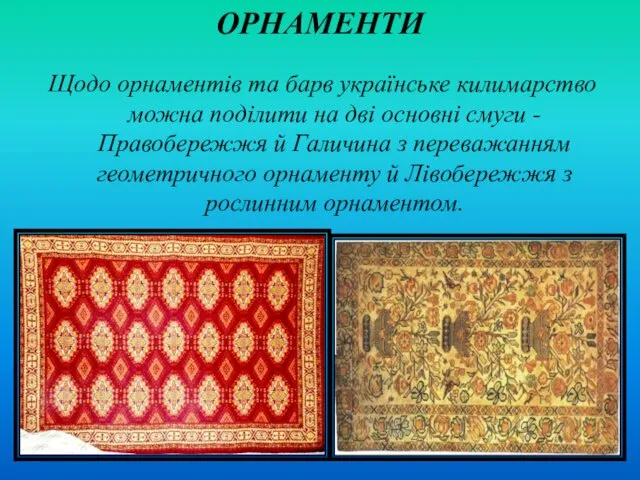 ОРНАМЕНТИ

Щодо орнаментів та барв українське килимарство можна поділити на дві основні смуги - Правобережжя й Галичина з переважанням геометричного орнаменту й Лівобережжя з рослинним орнаментом.